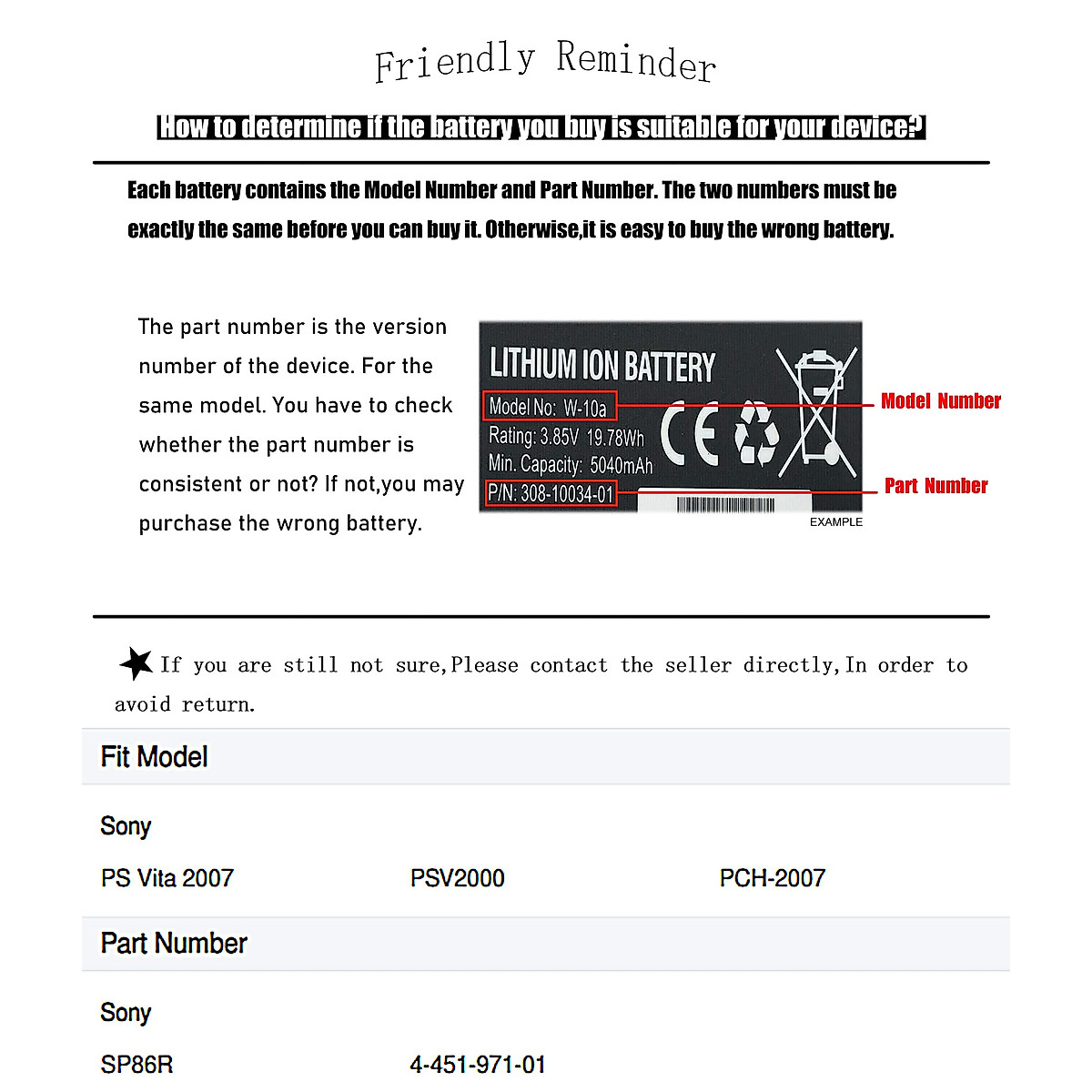 Friendly Reminder

How to determine if the battery you buy is suitable for your device?

Each battery contains the Model Number and Part Number. The two numbers must be exactly the same before you can buy it. Otherwise,it is easy to buy the wrong battery.

The part number is the version number of the device. For the same model. You have to check whether the part number is consistent or not? If not,you may purchase the wrong battery.

LITHIUM ION BATTERY
Model No: W-10a
Rating: 3.85V 19.78Wh
Min. Capacity: 5040mAh
P/N: 308-10034-01
CE
Model Number
Part Number
EXAMPLE

If you are still not sure,Please contact the seller directly,In order to avoid return.

Fit Model

Sony

PS Vita 2007 PSV2000 PCH-2007

Part Number

Sony

SP86R 4-451-971-01